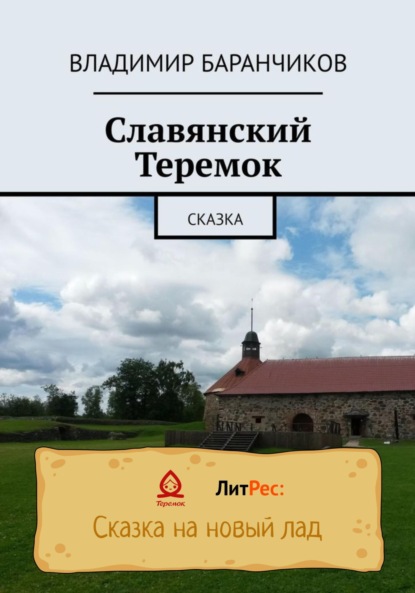 ВЛАДИМИР БАРАНЧИКОВ

Славянский Теремок

СКАЗКА

Теремок

ЛитРес:

Сказка на новый лад